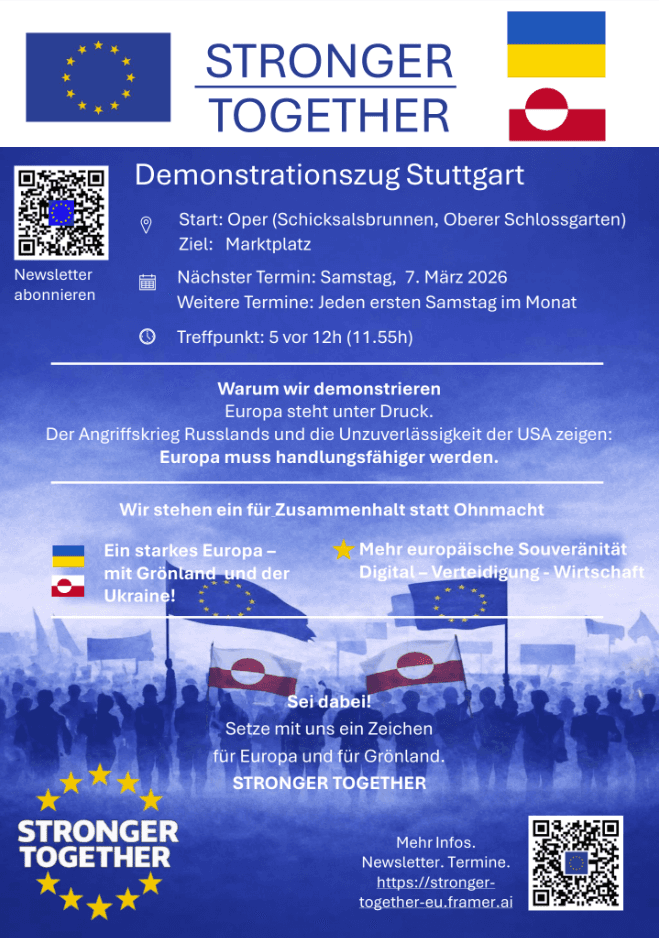 STRONGER
TOGETHER

Newsletter abonnieren

Demonstrationszug Stuttgart

Start: Oper (Schicksalsbrunnen, Oberer Schlossgarten)
Ziel: Marktplatz

Nächster Termin: Samstag, 7. März 2026
Weitere Termine: Jeden ersten Samstag im Monat

Treffpunkt: 5 vor 12h (11.55h)

Warum wir demonstrieren
Europa steht unter Druck.
Der Angriffskrieg Russlands und die Unzuverlässigkeit der USA zeigen:
Europa muss handlungsfähiger werden.

Wir stehen ein für Zusammenhalt statt Ohnmacht

Ein starkes Europa – mit Grönland und der Ukraine!

Mehr europäische Souveränität
Digital – Verteidigung - Wirtschaft

Sei dabei!
Setze mit uns ein Zeichen
für Europa und für Grönland.
STRONGER TOGETHER

STRONGER
TOGETHER

Mehr Infos.
Newsletter. Termine.
https://stronger-together-eu.framer.ai